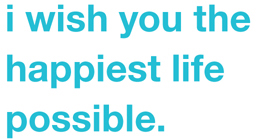 i wish you the happiest life possible.